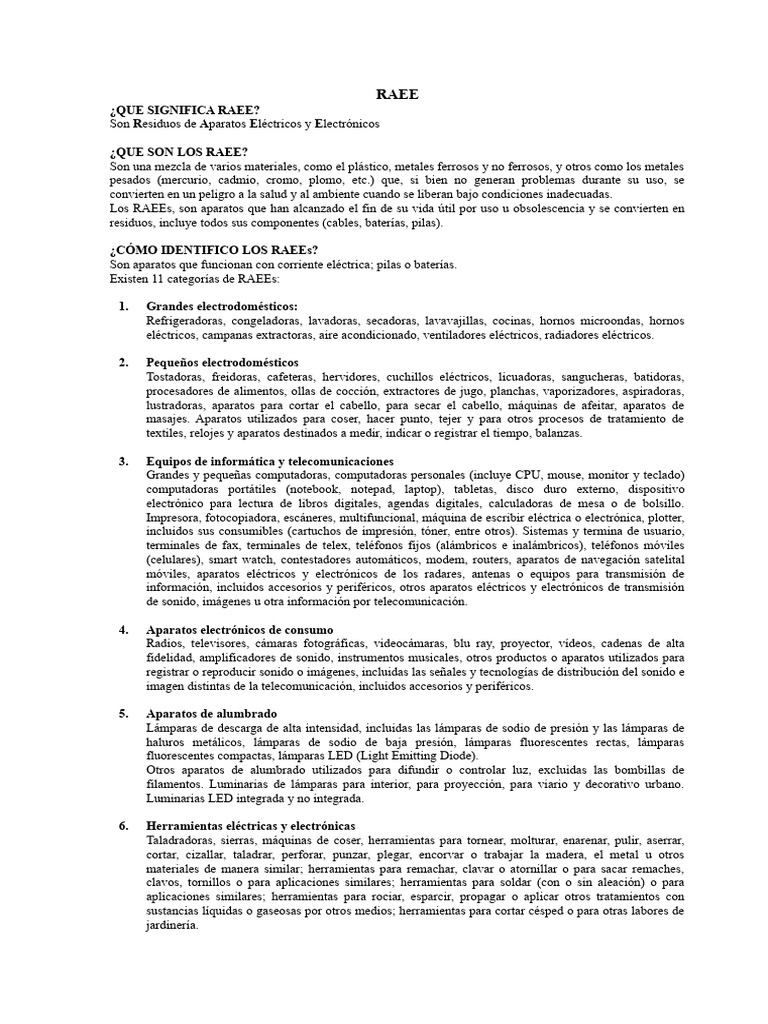 RAEE

¿QUE SIGNIFICA RAEE?
Son Residuos de Aparatos Eléctricos y Electrónicos

¿QUE SON LOS RAEE?
Son una mezcla de varios materiales, como el plástico, metales ferrosos y no ferrosos, y otros como los metales pesados (mercurio, cadmio, cromo, plomo, etc.) que, si bien no generan problemas durante su uso, se convierten en un peligro a la salud y al ambiente cuando se liberan bajo condiciones inadecuadas.
Los RAEEs, son aparatos que han alcanzado el fin de su vida útil por uso u obsolescencia y se convierten en residuos, incluye todos sus componentes (cables, baterías, pilas).

¿CÓMO IDENTIFICO LOS RAEEs?
Son aparatos que funcionan con corriente eléctrica; pilas o baterías.
Existen 11 categorías de RAEEs:

1. Grandes electrodomésticos:
Refrigeradoras, congeladoras, lavadoras, secadoras, lavavajillas, cocinas, hornos microondas, hornos eléctricos, campanas extractoras, aire acondicionado, ventiladores eléctricos, radiadores eléctricos.

2. Pequeños electrodomésticos
Tostadoras, freidoras, cafeteras, hervidores, cuchillos eléctricos, licuadoras, sangucheras, batidoras, procesadores de alimentos, ollas de cocción, extractores de jugo, planchas, vaporizadores, aspiradoras, lustradoras, aparatos para cortar el cabello, para secar el cabello, máquinas de afeitar, aparatos de masajes. Aparatos utilizados para coser, hacer punto, tejer y para otros procesos de tratamiento de textiles, relojes y aparatos destinados a medir, indicar o registrar el tiempo, balanzas.

3. Equipos de informática y telecomunicaciones
Grandes y pequeñas computadoras, computadoras personales (incluye CPU, mouse, monitor y teclado) computadoras portátiles (notebook, notepad, laptop), tabletas, disco duro externo, dispositivo electrónico para lectura de libros digitales, agendas digitales, calculadoras de mesa o de bolsillo. Impresora, fotocopiadora, escáneres, multifuncional, máquina de escribir eléctrica o electrónica, plotter, incluidos sus consumibles (cartuchos de impresión, tóner, entre otros). Sistemas y termina de usuario, terminales de fax, terminales de telex, teléfonos fijos (alámbricos e inalámbricos), teléfonos móviles (celulares), smart watch, contestadores automáticos, modem, routers, aparatos de navegación satelital móviles, aparatos eléctricos y electrónicos de los radares, antenas o equipos para transmisión de información, incluidos accesorios y periféricos, otros aparatos eléctricos y electrónicos de transmisión de sonido, imágenes u otra información por telecomunicación.

4. Aparatos electrónicos de consumo
Radios, televisores, cámaras fotográficas, videocámaras, blu ray, proyector, videos, cadenas de alta fidelidad, amplificadores de sonido, instrumentos musicales, otros productos o aparatos utilizados para registrar o reproducir sonido o imágenes, incluidas las señales y tecnologías de distribución del sonido e imagen distintas de la telecomunicación, incluidos accesorios y periféricos.

5. Aparatos de alumbrado
Lámparas de descarga de alta intensidad, incluidas las lámparas de sodio de presión y las lámparas de haluros metálicos, lámparas de sodio de baja presión, lámparas fluorescentes rectas, lámparas fluorescentes compactas, lámparas LED (Light Emitting Diode).
Otros aparatos de alumbrado utilizados para difundir o controlar luz, excluidas las bombillas de filamentos. Luminarias de lámparas para interior, para proyección, para viario y decorativo urbano. Luminarias LED integrada y no integrada.

6. Herramientas eléctricas y electrónicas
Taladradoras, sierras, máquinas de coser, herramientas para tornear, molturar, enarenar, pulir, aserrar, cortar, cizallar, taladrar, perforar, punzar, plegar, encorvar o trabajar la madera, el metal u otros materiales de manera similar; herramientas para remachar, clavar o atornillar o para sacar remaches, clavos, tornillos o para aplicaciones similares; herramientas para soldar (con o sin aleación) o para aplicaciones similares; herramientas para rociar, esparcir, propagar o aplicar otros tratamientos con sustancias líquidas o gaseosas por otros medios; herramientas para cortar césped o para otras labores de jardinería.